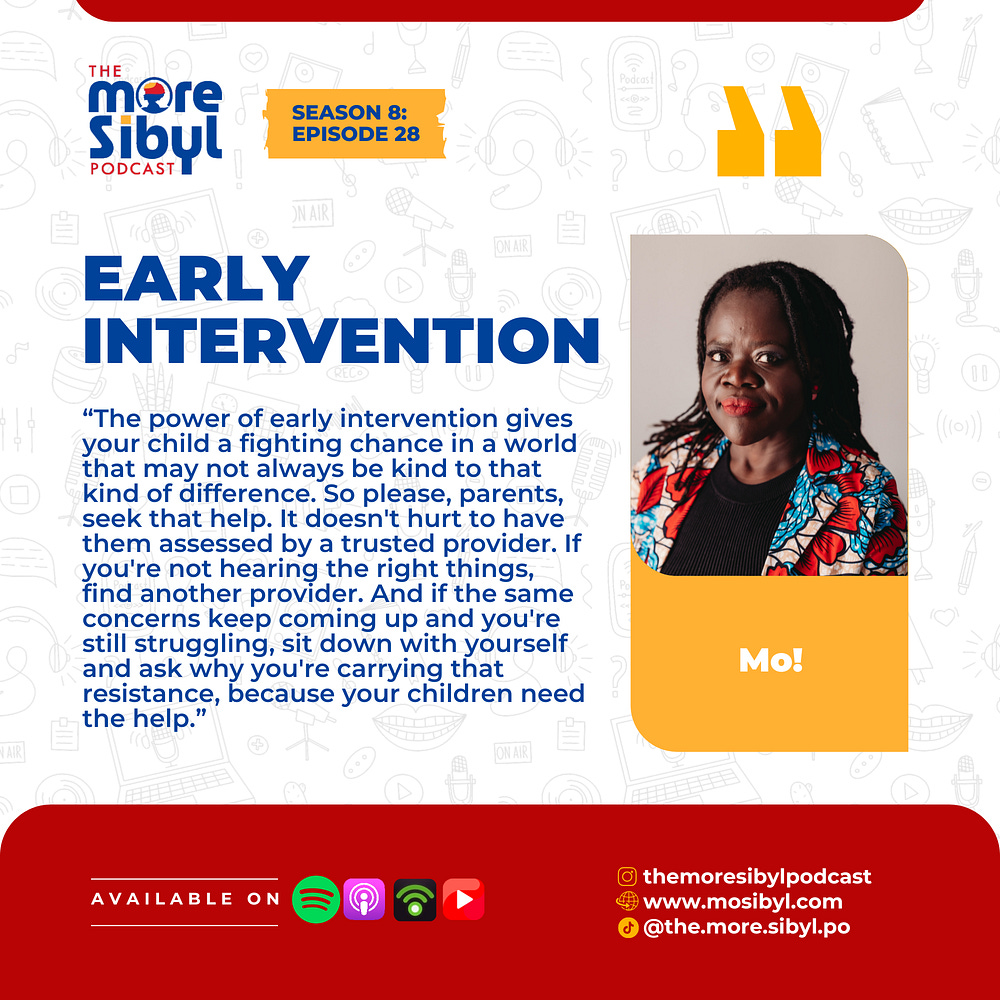 THE more Sibyl PODCAST

SEASON 8: EPISODE 28

EARLY INTERVENTION

“The power of early intervention gives your child a fighting chance in a world that may not always be kind to that kind of difference. So please, parents, seek that help. It doesn't hurt to have them assessed by a trusted provider. If you're not hearing the right things, find another provider. And if the same concerns keep coming up and you're still struggling, sit down with yourself and ask why you're carrying that resistance, because your children need the help.”

Mo!

AVAILABLE ON

themoresibylpodcast
www.mosibyl.com
@the.more.sibyl.po